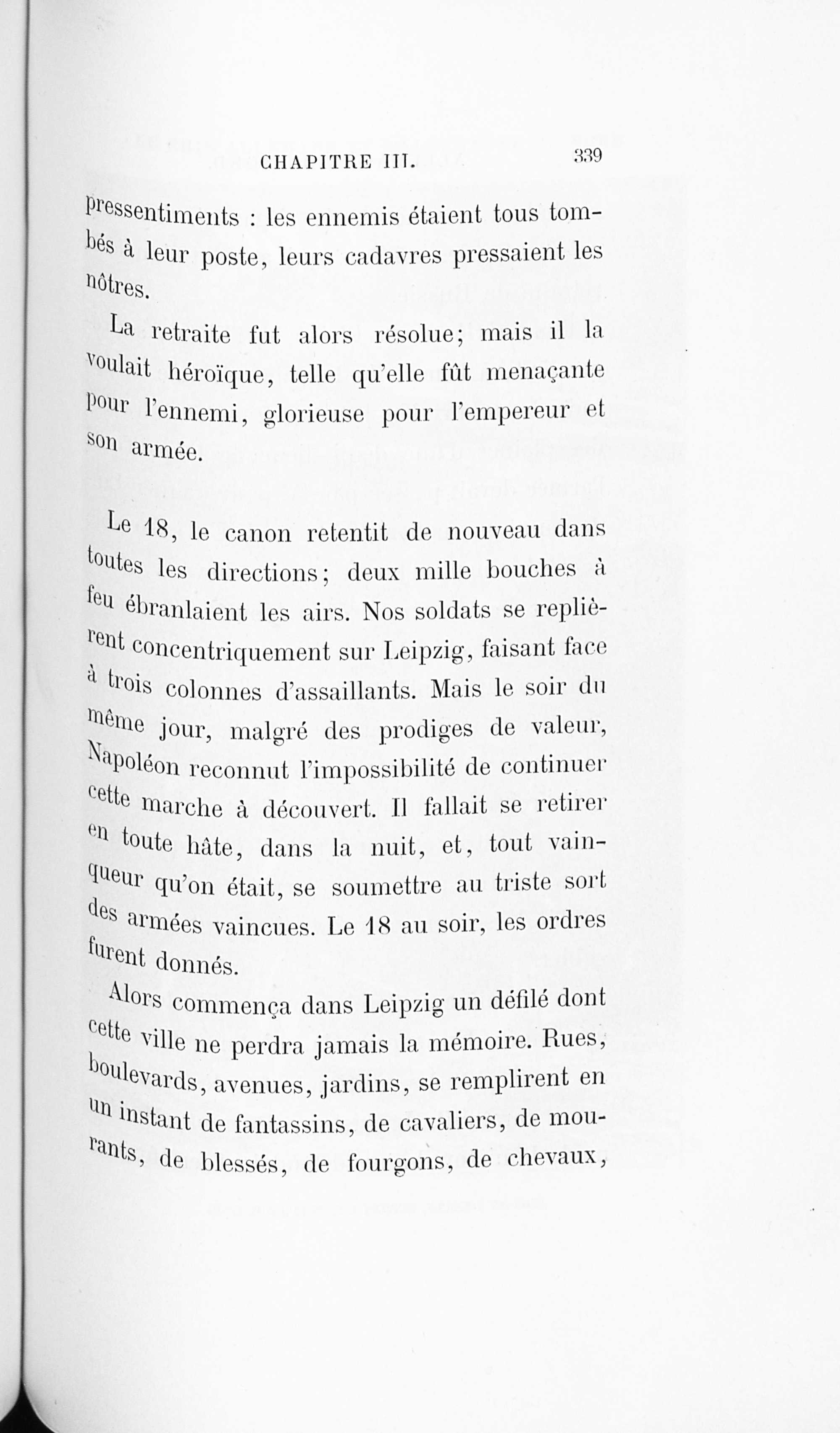 CHAPITRE III. 339

pressentiments : les ennemis étaient tous tombés à leur poste, leurs cadavres pressaient les nôtres.

La retraite fut alors résolue; mais il la voulait héroïque, telle qu'elle fût menaçante pour l'ennemi, glorieuse pour l'empereur et son armée.

Le 18, le canon retentit de nouveau dans toutes les directions; deux mille bouches à feu ébranlaient les airs. Nos soldats se replièrent concentriquement sur Leipzig, faisant face à trois colonnes d'assaillants. Mais le soir du même jour, malgré des prodiges de valeur, Napoléon reconnut l'impossibilité de continuer cette marche à découvert. Il fallait se retirer en toute hâte, dans la nuit, et, tout vainqueur qu'on était, se soumettre au triste sort des armées vaincues. Le 18 au soir, les ordres furent donnés.

Alors commença dans Leipzig un défilé dont cette ville ne perdra jamais la mémoire. Rues, boulevards, avenues, jardins, se remplirent en un instant de fantassins, de cavaliers, de mourants, de blessés, de fourgons, de chevaux,